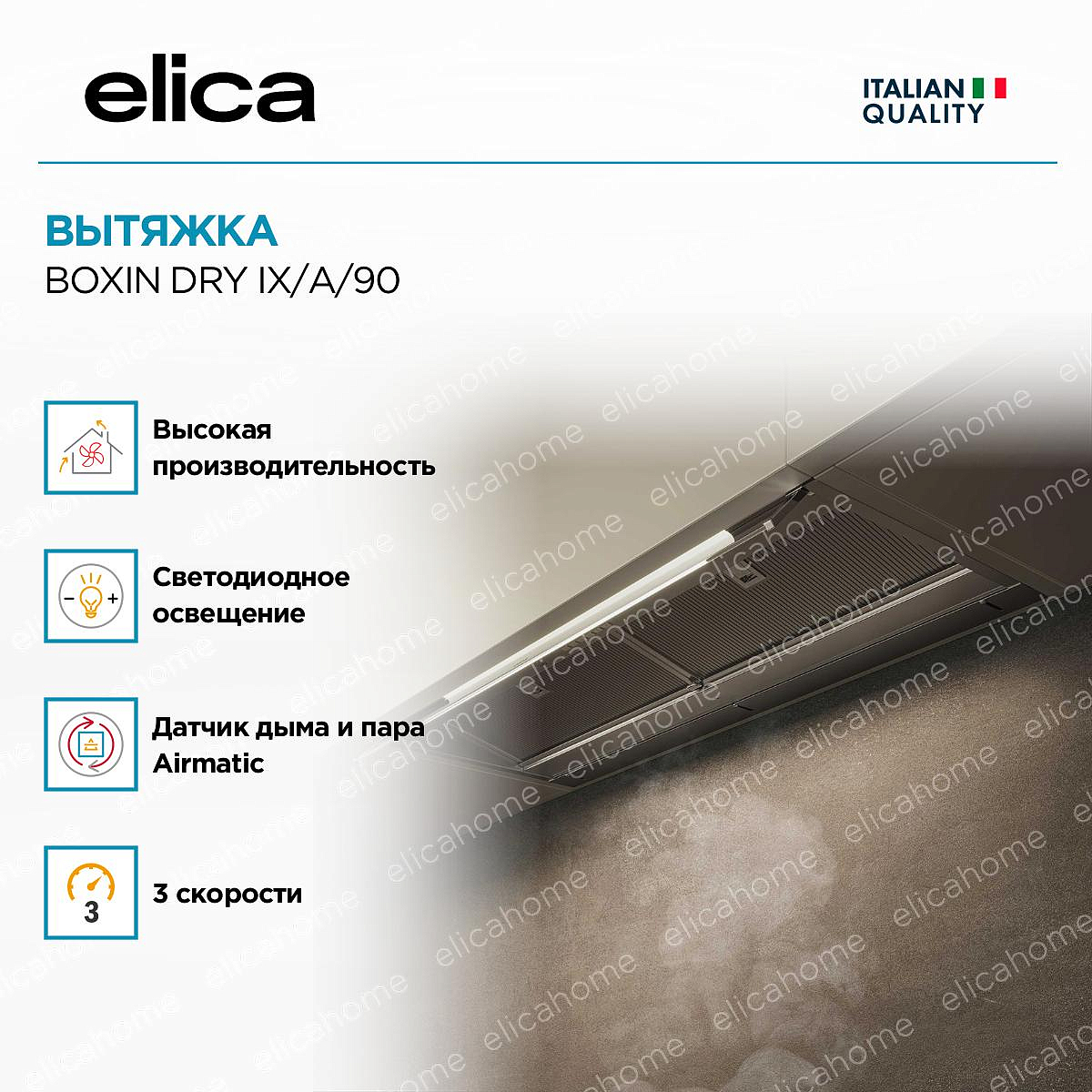 elica

ITALIAN QUALITY

ВЫТЯЖКА
BOXIN DRY IX/A/90

Высокая производительность

Светодиодное освещение

Датчик дыма и пара Airmatic

3

3 скорости

elicahome